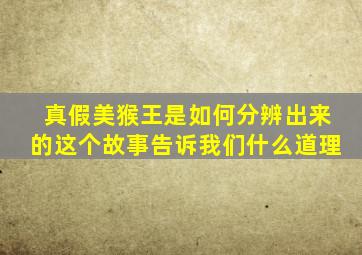 真假美猴王是如何分辨出来的这个故事告诉我们什么道理